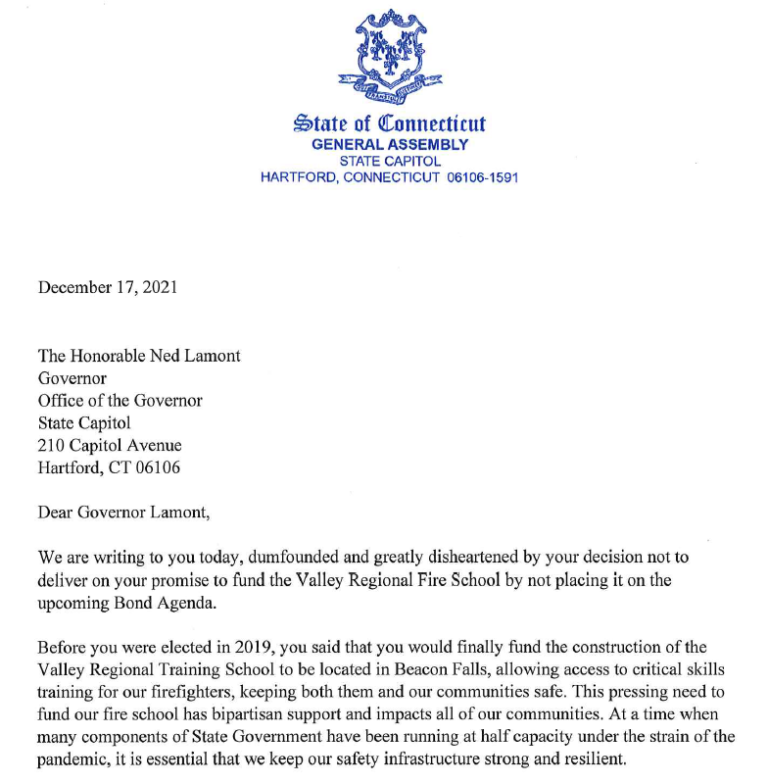 State of Connecticut
GENERAL ASSEMBLY
STATE CAPITOL
HARTFORD, CONNECTICUT 06106-1591

December 17, 2021

The Honorable Ned Lamont
Governor
Office of the Governor
State Capitol
210 Capitol Avenue
Hartford, CT 06106

Dear Governor Lamont,

We are writing to you today, dumfounded and greatly disheartened by your decision not to deliver on your promise to fund the Valley Regional Fire School by not placing it on the upcoming Bond Agenda.

Before you were elected in 2019, you said that you would finally fund the construction of the Valley Regional Training School to be located in Beacon Falls, allowing access to critical skills training for our firefighters, keeping both them and our communities safe. This pressing need to fund our fire school has bipartisan support and impacts all of our communities. At a time when many components of State Government have been running at half capacity under the strain of the pandemic, it is essential that we keep our safety infrastructure strong and resilient.